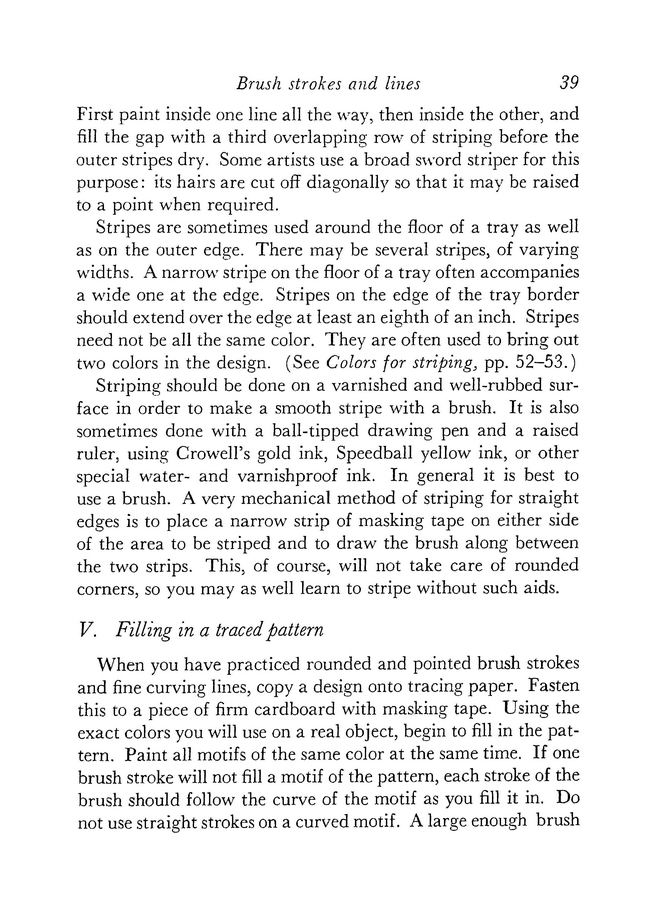 Brush strokes and lines 39

First paint inside one line all the way, then inside the other, and fill the gap with a third overlapping row of striping before the outer stripes dry. Some artists use a broad sword striper for this purpose: its hairs are cut off diagonally so that it may be raised to a point when required.

Stripes are sometimes used around the floor of a tray as well as on the outer edge. There may be several stripes, of varying widths. A narrow stripe on the floor of a tray often accompanies a wide one at the edge. Stripes on the edge of the tray border should extend over the edge at least an eighth of an inch. Stripes need not be all the same color. They are often used to bring out two colors in the design. (See Colors for striping, pp. 52–53.)

Striping should be done on a varnished and well-rubbed surface in order to make a smooth stripe with a brush. It is also sometimes done with a ball-tipped drawing pen and a raised ruler, using Crowell's gold ink, Speedball yellow ink, or other special water- and varnishproof ink. In general it is best to use a brush. A very mechanical method of striping for straight edges is to place a narrow strip of masking tape on either side of the area to be striped and to draw the brush along between the two strips. This, of course, will not take care of rounded corners, so you may as well learn to stripe without such aids.

V. Filling in a traced pattern

When you have practiced rounded and pointed brush strokes and fine curving lines, copy a design onto tracing paper. Fasten this to a piece of firm cardboard with masking tape. Using the exact colors you will use on a real object, begin to fill in the pattern. Paint all motifs of the same color at the same time. If one brush stroke will not fill a motif of the pattern, each stroke of the brush should follow the curve of the motif as you fill it in. Do not use straight strokes on a curved motif. A large enough brush